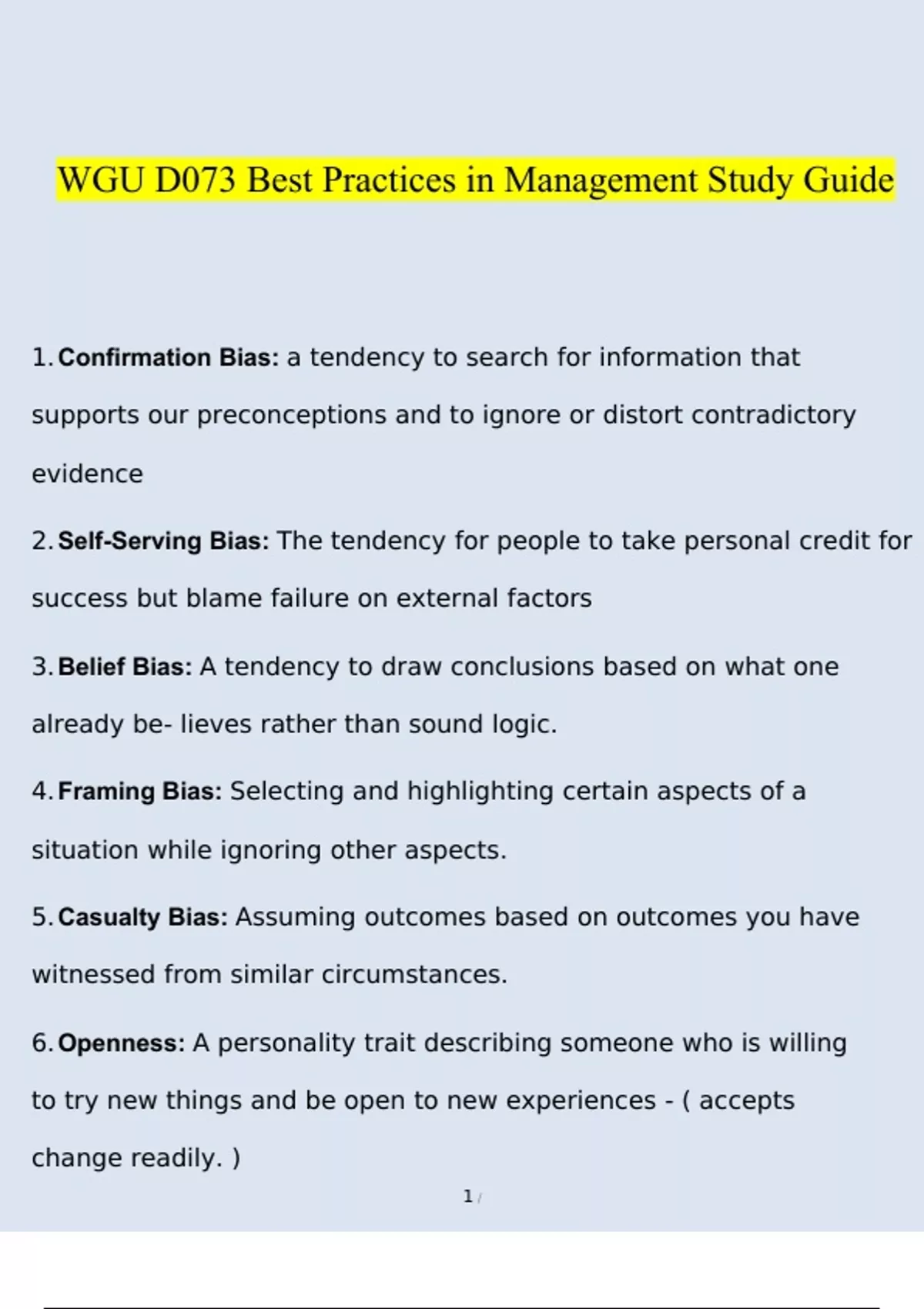 WGU D073 Best Practices in Management Study Guide

1. Confirmation Bias: a tendency to search for information that supports our preconceptions and to ignore or distort contradictory evidence

2. Self-Serving Bias: The tendency for people to take personal credit for success but blame failure on external factors

3. Belief Bias: A tendency to draw conclusions based on what one already be- lieves rather than sound logic.

4. Framing Bias: Selecting and highlighting certain aspects of a situation while ignoring other aspects.

5. Casualty Bias: Assuming outcomes based on outcomes you have witnessed from similar circumstances.

6. Openness: A personality trait describing someone who is willing to try new things and be open to new experiences - ( accepts change readily. )

1 /